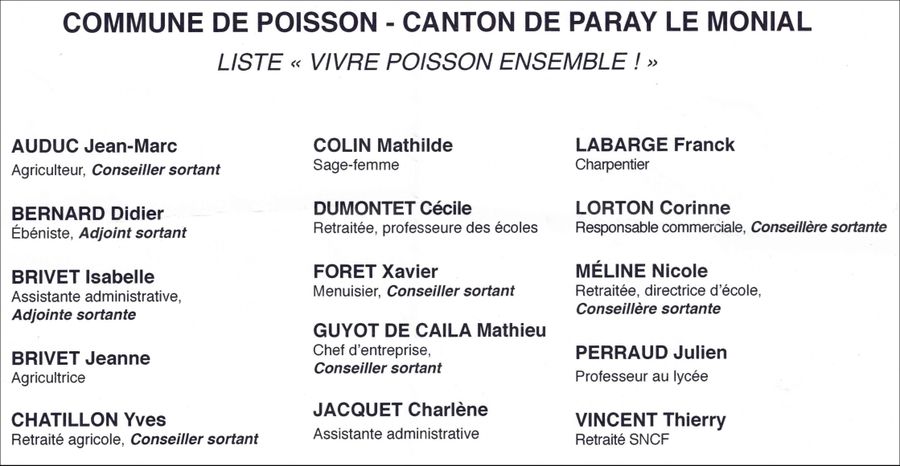 COMMUNE DE POISSON - CANTON DE PARAY LE MONIAL

LISTE « VIVRE POISSON ENSEMBLE ! »

AUDUC Jean-Marc
Agriculteur, Conseiller sortant

BERNARD Didier
Ébéniste, Adjoint sortant

BRIVET Isabelle
Assistante administrative, Adjointe sortante

BRIVET Jeanne
Agricultrice

CHATILLON Yves
Retraité agricole, Conseiller sortant

COLIN Mathilde
Sage-femme

DUMONTET Cécile
Retraitée, professeure des écoles

FORET Xavier
Menuisier, Conseiller sortant

GUYOT DE CAILA Mathieu
Chef d'entreprise, Conseiller sortant

JACQUET Charlène
Assistante administrative

LABARGE Franck
Charpentier

LORTON Corinne
Responsable commerciale, Conseillère sortante

MÉLINE Nicole
Retraitée, directrice d'école, Conseillère sortante

PERRAUD Julien
Professeur au lycée

VINCENT Thierry
Retraité SNCF